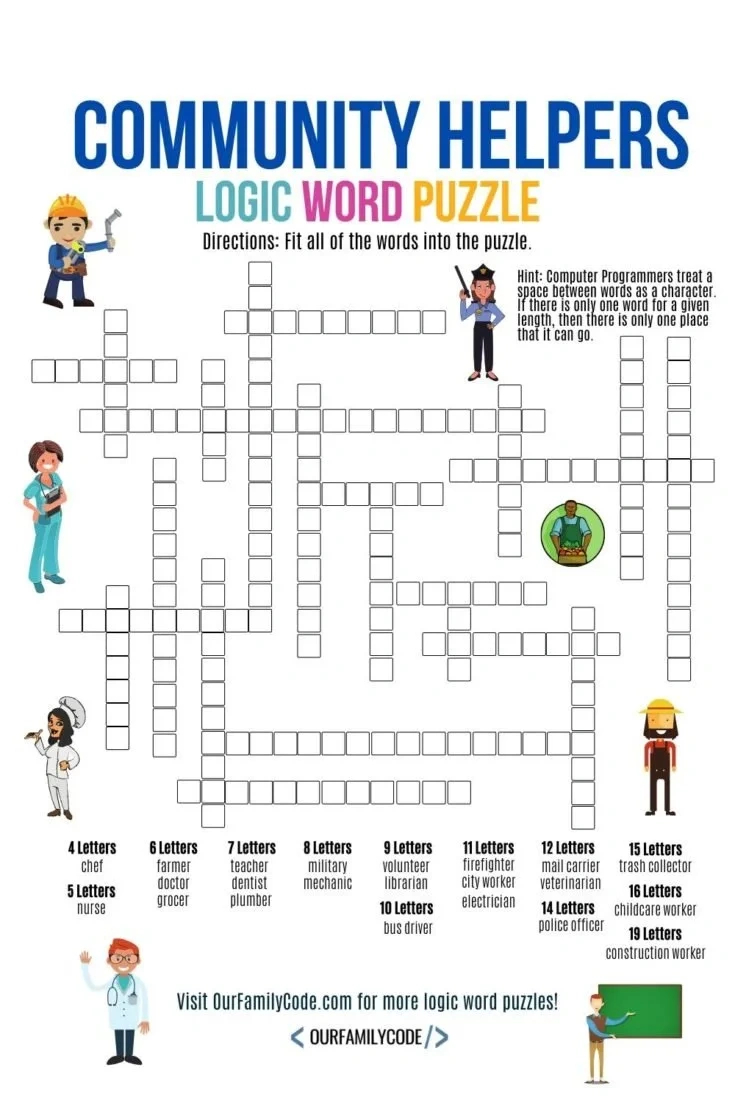 COMMUNITY HELPERS
LOGIC WORD PUZZLE

Directions: Fit all of the words into the puzzle.

Hint: Computer Programmers treat a space between words as a character. If there is only one word for a given length, then there is only one place that it can go.

4 Letters
chef

5 Letters
nurse

6 Letters
farmer
doctor
grocer

7 Letters
teacher
dentist
plumber

8 Letters
military
mechanic

9 Letters
volunteer
librarian

10 Letters
bus driver

11 Letters
firefighter
city worker
electrician

12 Letters
mail carrier
veterinarian

14 Letters
police officer

15 Letters
trash collector

16 Letters
childcare worker

19 Letters
construction worker

Visit OurFamilyCode.com for more logic word puzzles!

< OURFAMILYCODE />